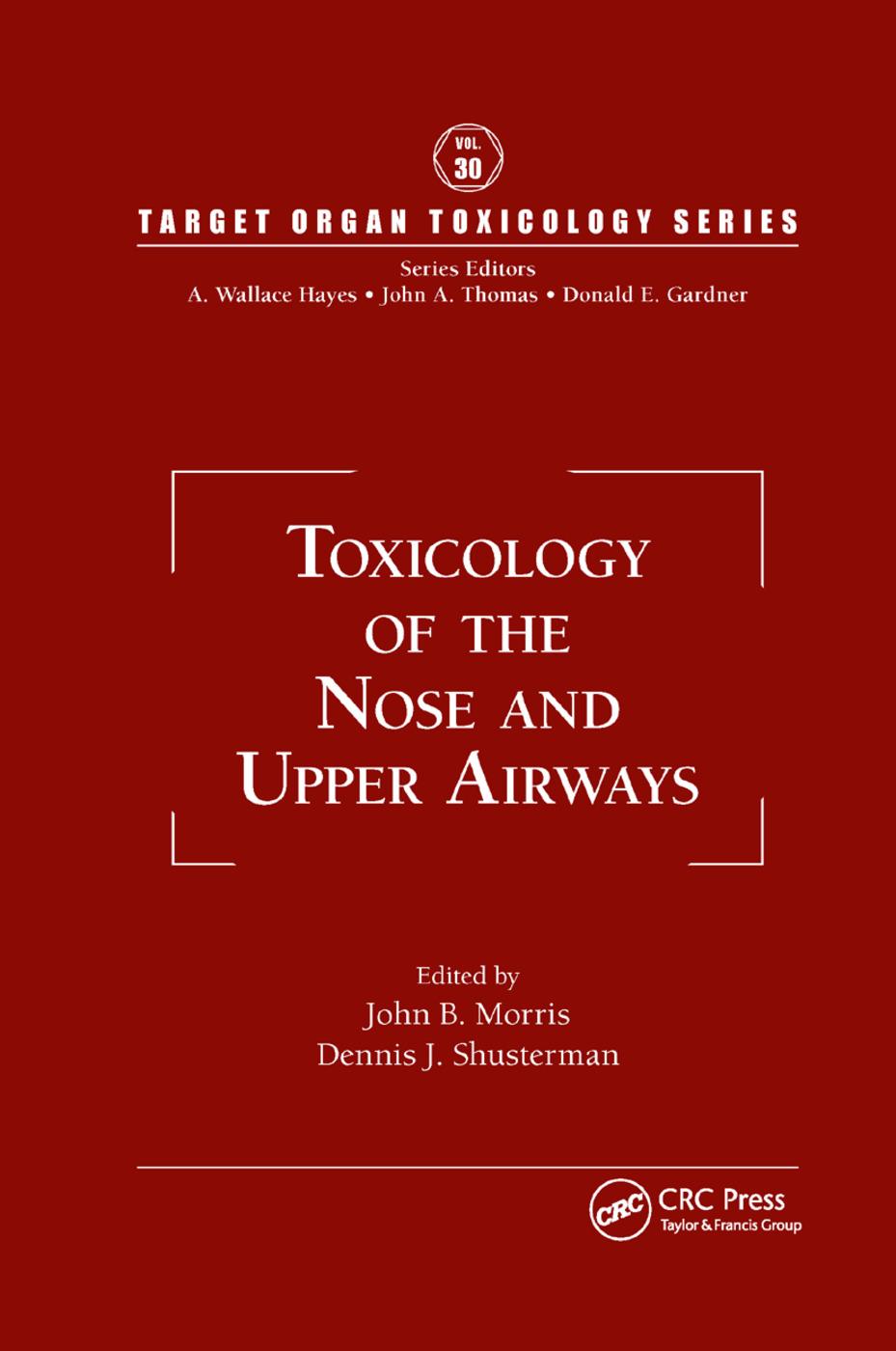 VOL. 30

TARGET ORGAN TOXICOLOGY SERIES

Series Editors
A. Wallace Hayes • John A. Thomas • Donald E. Gardner

TOXICOLOGY OF THE NOSE AND UPPER AIRWAYS

Edited by
John B. Morris
Dennis J. Shusterman

CRC

CRC Press
Taylor & Francis Group